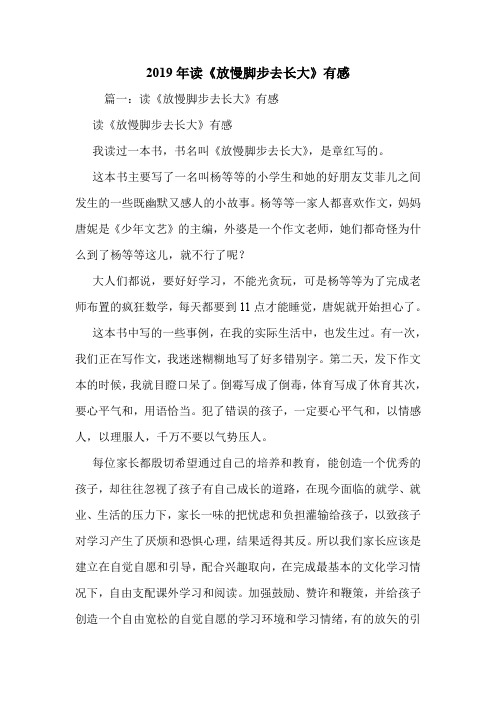 2019 年读《放慢脚步去长大》有感

篇一：读《放慢脚步去长大》有感

读《放慢脚步去长大》有感

我读过一本书，书名叫《放慢脚步去长大》，是章红写的。

这本书主要写了一名叫杨等等的小学生和她的好朋友艾菲儿之间发生的一些既幽默又感人的小故事。杨等等一家人都喜欢作文，妈妈唐妮是《少年文艺》的主编，外婆是一个作文老师，她们都奇怪为什么到了杨等等这儿，就不行了呢？

大人们都说，要好好学习，不能光贪玩，可是杨等等为了完成老师布置的疯狂数学，每天都要到 11 点才能睡觉，唐妮就开始担心了。

这本书中写的一些事例，在我的实际生活中，也发生过。有一次，我们正在写作文，我迷迷糊糊地写了好多错别字。第二天，发下作文本的时候，我就目瞪口呆了。倒霉写成了倒毒，体育写成了休育其次，要心平气和，用语恰当。犯了错误的孩子，一定要心平气和，以情感人，以理服人，千万不要以气势压人。

每位家长都殷切希望通过自己的培养和教育，能创造一个优秀的孩子，却往往忽视了孩子有自己成长的道路，在现今面临的就学、就业、生活的压力下，家长一味的把忧虑和负担灌输给孩子，以致孩子对学习产生了厌烦和恐惧心理，结果适得其反。所以我们家长应该是建立在自觉自愿和引导，配合兴趣取向，在完成最基本的文化学习情况下，自由支配课外学习和阅读。加强鼓励、赞许和鞭策，并给孩子创造一个自由宽松的自觉自愿的学习环境和学习情绪，有的放矢的引